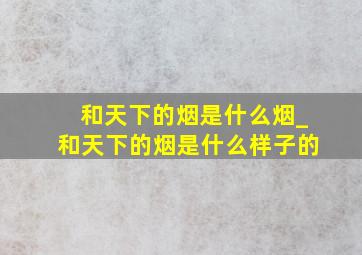 和天下的烟是什么烟_和天下的烟是什么样子的